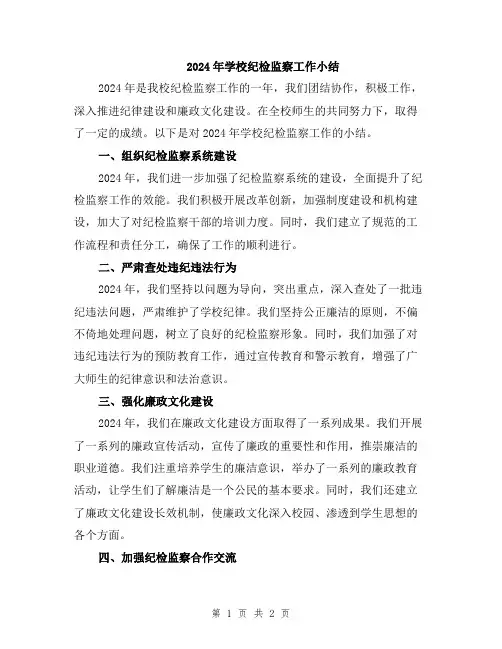 2024年学校纪检监察工作小结

2024年是我校纪检监察工作的一年，我们团结协作，积极工作，深入推进纪律建设和廉政文化建设。在全校师生的共同努力下，取得了一定的成绩。以下是对2024年学校纪检监察工作的小结。

一、组织纪检监察系统建设

2024年，我们进一步加强了纪检监察系统的建设，全面提升了纪检监察工作的效能。我们积极开展改革创新，加强制度建设和机构建设，加大了对纪检监察干部的培训力度。同时，我们建立了规范的工作流程和责任分工，确保了工作的顺利进行。

二、严肃查处违纪违法行为

2024年，我们坚持以问题为导向，突出重点，深入查处了一批违纪违法问题，严肃维护了学校纪律。我们坚持公正廉洁的原则，不偏不倚地处理问题，树立了良好的纪检监察形象。同时，我们加强了对违纪违法行为的预防教育工作，通过宣传教育和警示教育，增强了广大师生的纪律意识和法治意识。

三、强化廉政文化建设

2024年，我们在廉政文化建设方面取得了一系列成果。我们开展了一系列的廉政宣传活动，宣传了廉政的重要性和作用，推崇廉洁的职业道德。我们注重培养学生的廉洁意识，举办了一系列的廉政教育活动，让学生们了解廉洁是一个公民的基本要求。同时，我们还建立了廉政文化建设长效机制，使廉政文化深入校园、渗透到学生思想的各个方面。

四、加强纪检监察合作交流

第 1 页 共 2 页